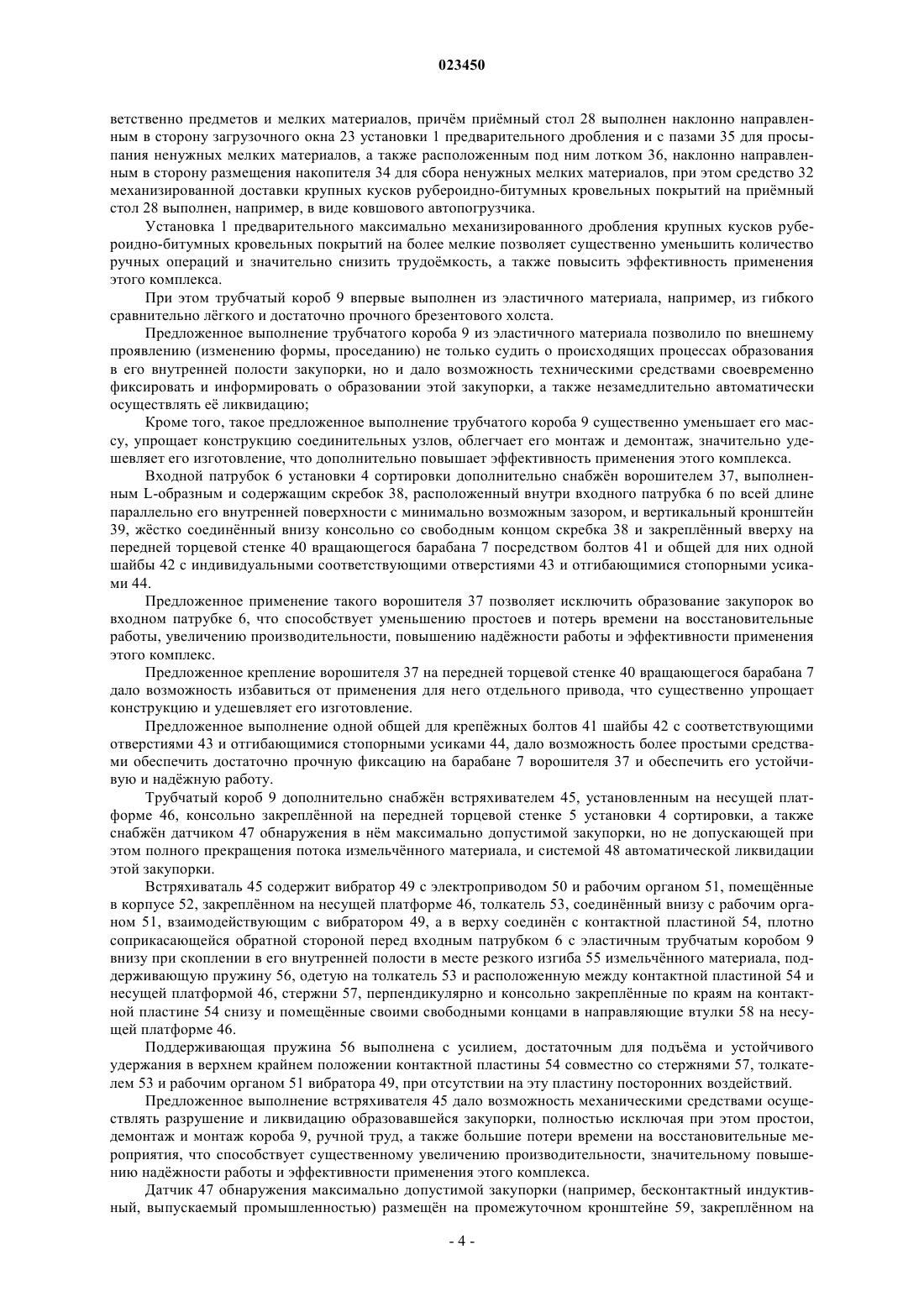 023450

ветственно предметов и мелких материалов, причём приёмный стол 28 выполнен наклонно направленным в сторону загрузочного окна 23 установки 1 предварительного дробления и с пазами 35 для просыпания ненужных мелких материалов, а также расположенным под ним лотком 36, наклонно направленным в сторону размещения накопителя 34 для сбора ненужных мелких материалов, при этом средство 32 механизированной доставки крупных кусков рубероидно-битумных кровельных покрытий на приёмный стол 28 выполнен, например, в виде ковшового автопогрузчика.

Установка 1 предварительного максимально механизированного дробления крупных кусков рубероидно-битумных кровельных покрытий на более мелкие позволяет существенно уменьшить количество ручных операций и значительно снизить трудоёмкость, а также повысить эффективность применения этого комплекса.

При этом трубчатый короб 9 впервые выполнен из эластичного материала, например, из гибкого сравнительно лёгкого и достаточно прочного брезентового холста.

Предложенное выполнение трубчатого короба 9 из эластичного материала позволило по внешнему проявлению (изменению формы, проседанию) не только судить о происходящих процессах образования в его внутренней полости закупорки, но и дало возможность техническими средствами своевременно фиксировать и информировать о образовании этой закупорки, а также незамедлительно автоматически осуществлять её ликвидацию;

Кроме того, такое предложенное выполнение трубчатого короба 9 существенно уменьшает его массу, упрощает конструкцию соединительных узлов, облегчает его монтаж и демонтаж, значительно удешевляет его изготовление, что дополнительно повышает эффективность применения этого комплекса.

Входной патрубок 6 установки 4 сортировки дополнительно снабжён ворошителем 37, выполненным L-образным и содержащим скребок 38, расположенный внутри входного патрубка 6 по всей длине параллельно его внутренней поверхности с минимально возможным зазором, и вертикальный кронштейн 39, жёстко соединённый внизу консольно со свободным концом скребка 38 и закреплённый вверху на передней торцевой стенке 40 вращающегося барабана 7 посредством болтов 41 и общей для них одной шайбы 42 с индивидуальными соответствующими отверстиями 43 и отгибающимися стопорными усиками 44.

Предложенное применение такого ворошителя 37 позволяет исключить образование закупорок во входном патрубке 6, что способствует уменьшению простоев и потерь времени на восстановительные работы, увеличению производительности, повышению надёжности работы и эффективности применения этого комплекс.

Предложенное крепление ворошителя 37 на передней торцевой стенке 40 вращающегося барабана 7 дало возможность избавиться от применения для него отдельного привода, что существенно упрощает конструкцию и удешевляет его изготовление.

Предложенное выполнение одной общей для крепёжных болтов 41 шайбы 42 с соответствующими отверстиями 43 и отгибающимися стопорными усиками 44, дало возможность более простыми средствами обеспечить достаточно прочную фиксацию на барабане 7 ворошителя 37 и обеспечить его устойчивую и надёжную работу.

Трубчатый короб 9 дополнительно снабжён встряхивателем 45, установленным на несущей платформе 46, консольно закреплённой на передней торцевой стенке 5 установки 4 сортировки, а также снабжён датчиком 47 обнаружения в нём максимально допустимой закупорки, но не допускающей при этом полного прекращения потока измельчённого материала, и системой 48 автоматической ликвидации этой закупорки.

Встряхиваталь 45 содержит вибратор 49 с электроприводом 50 и рабочим органом 51, помещённые в корпусе 52, закреплённом на несущей платформе 46, толкатель 53, соединённый внизу с рабочим органом 51, взаимодействующим с вибратором 49, а в верху соединён с контактной пластиной 54, плотно соприкасающейся обратной стороной перед входным патрубком 6 с эластичным трубчатым коробом 9 внизу при скоплении в его внутренней полости в месте резкого изгиба 55 измельчённого материала, поддерживающую пружину 56, одетую на толкатель 53 и расположенную между контактной пластиной 54 и несущей платформой 46, стержни 57, перпендикулярно и консольно закреплённые по краям на контактной пластине 54 снизу и помещённые своими свободными концами в направляющие втулки 58 на несущей платформе 46.

Поддерживающая пружина 56 выполнена с усилием, достаточным для подъёма и устойчивого удержания в верхнем крайнем положении контактной пластины 54 совместно со стержнями 57, толкателем 53 и рабочим органом 51 вибратора 49, при отсутствии на эту пластину посторонних воздействий.

Предложенное выполнение встряхивателя 45 дало возможность механическими средствами осуществлять разрушение и ликвидацию образовавшейся закупорки, полностью исключая при этом простои, демонтаж и монтаж короба 9, ручной труд, а также большие потери времени на восстановительные мероприятия, что способствует существенному увеличению производительности, значительному повышению надёжности работы и эффективности применения этого комплекса.

Датчик 47 обнаружения максимально допустимой закупорки (например, бесконтактный индуктивный, выпускаемый промышленностью) размещён на промежуточном кронштейне 59, закреплённом на

- 4 -